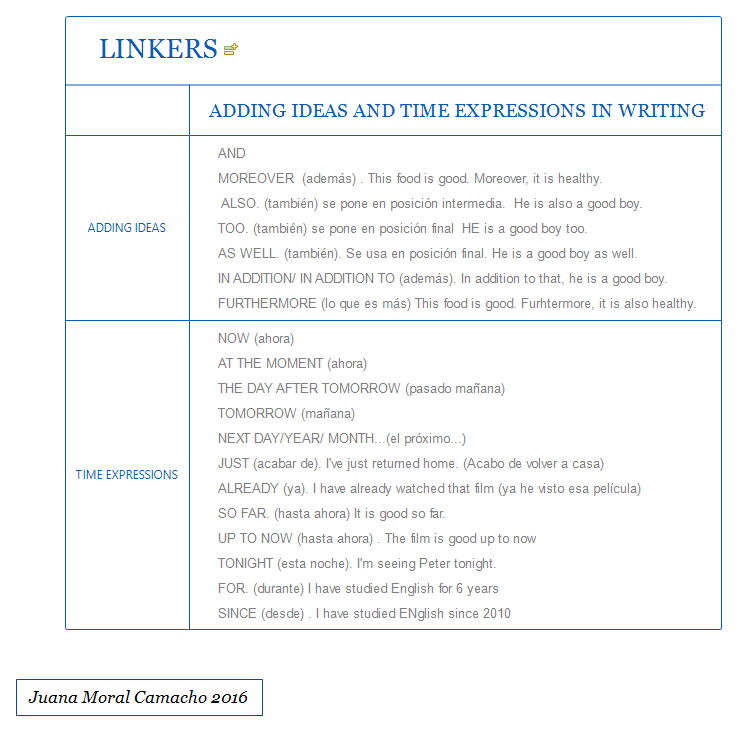 LINKERS

| | ADDING IDEAS AND TIME EXPRESSIONS IN WRITING |
|---|---|
| ADDING IDEAS | AND<br>MOREOVER (además) . This food is good. Moreover, it is healthy.<br>ALSO. (también) se pone en posición intermedia. He is also a good boy.<br>TOO. (también) se pone en posición final HE is a good boy too.<br>AS WELL. (también). Se usa en posición final. He is a good boy as well.<br>IN ADDITION/ IN ADDITION TO (además). In addition to that, he is a good boy.<br>FURTHERMORE (lo que es más) This food is good. Furhtermore, it is also healthy. |
| TIME EXPRESSIONS | NOW (ahora)<br>AT THE MOMENT (ahora)<br>THE DAY AFTER TOMORROW (pasado mañana)<br>TOMORROW (mañana)<br>NEXT DAY/YEAR/ MONTH...(el próximo...)<br>JUST (acabar de). I've just returned home. (Acabo de volver a casa)<br>ALREADY (ya). I have already watched that film (ya he visto esa película)<br>SO FAR. (hasta ahora) It is good so far.<br>UP TO NOW (hasta ahora) . The film is good up to now<br>TONIGHT (esta noche). I'm seeing Peter tonight.<br>FOR. (durante) I have studied English for 6 years<br>SINCE (desde) . I have studied ENglish since 2010 |

Juana Moral Camacho 2016